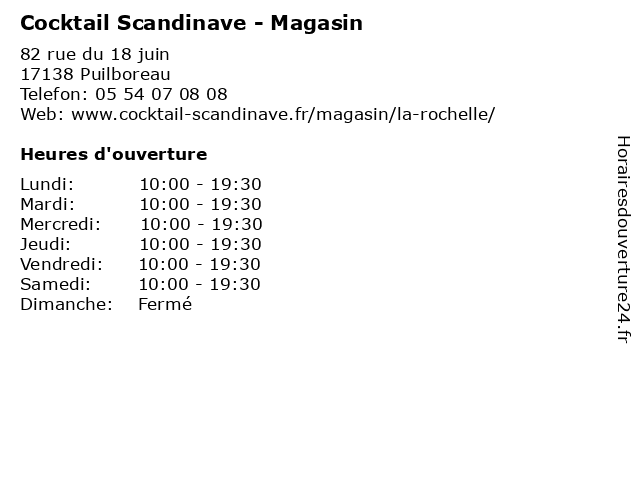 Cocktail Scandinave - Magasin

82 rue du 18 juin
17138 Puilboreau
Telefon: 05 54 07 08 08
Web: www.cocktail-scandinave.fr/magasin/la-rochelle/

Heures d'ouverture

Lundi: 10:00 - 19:30
Mardi: 10:00 - 19:30
Mercredi: 10:00 - 19:30
Jeudi: 10:00 - 19:30
Vendredi: 10:00 - 19:30
Samedi: 10:00 - 19:30
Dimanche: Fermé

Horairesdouverture24.fr